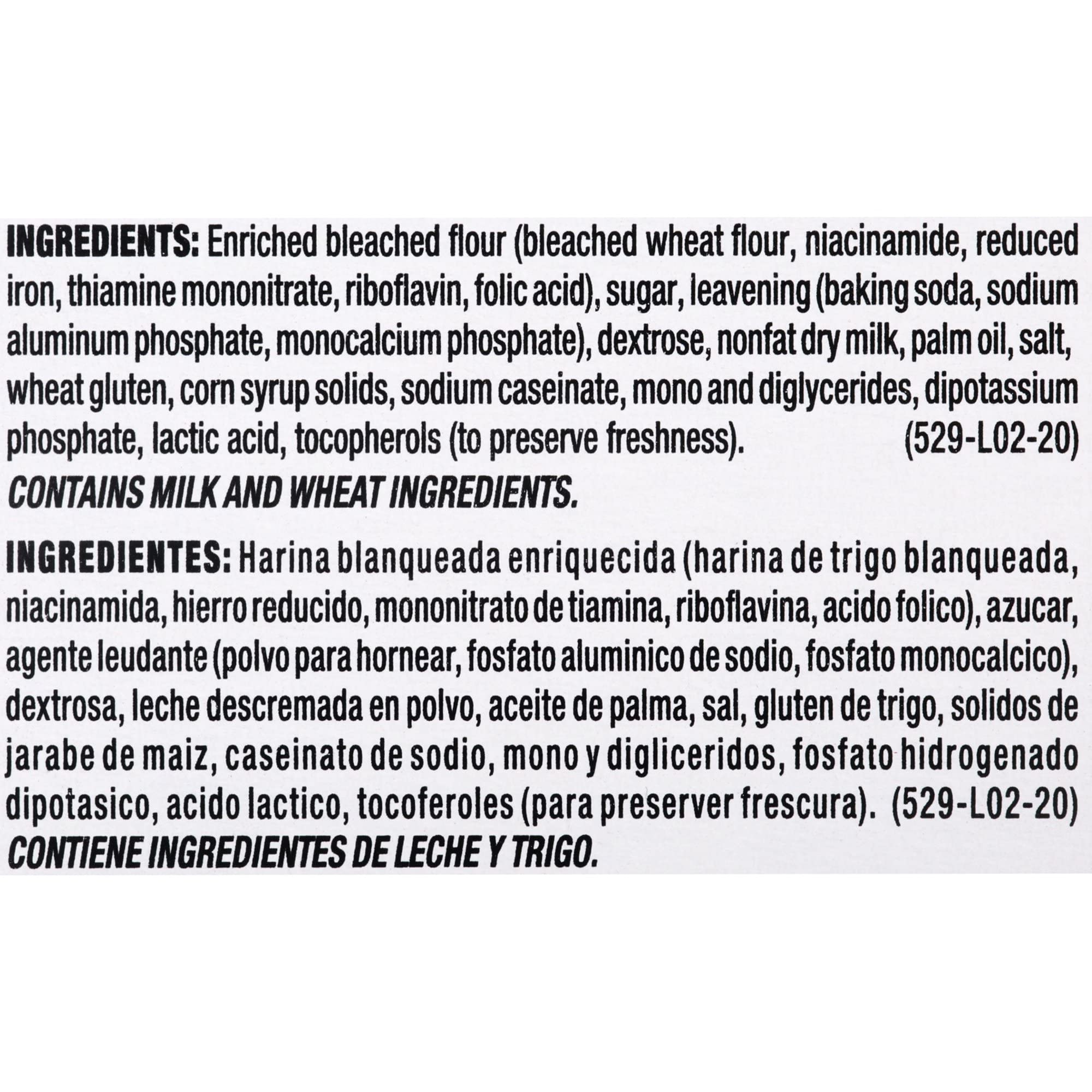 INGREDIENTS: Enriched bleached flour (bleached wheat flour, niacinamide, reduced iron, thiamine mononitrate, riboflavin, folic acid), sugar, leavening (baking soda, sodium aluminum phosphate, monocalcium phosphate), dextrose, nonfat dry milk, palm oil, salt, wheat gluten, corn syrup solids, sodium caseinate, mono and diglycerides, dipotassium phosphate, lactic acid, tocopherols (to preserve freshness). (529-L02-20)

CONTAINS MILK AND WHEAT INGREDIENTS.

INGREDIENTES: Harina blanqueada enriquecida (harina de trigo blanqueada, niacinamida, hierro reducido, mononitrato de tiamina, riboflavina, acido folico), azucar, agente leudante (polvo para hornear, fosfato aluminico de sodio, fosfato monocalcico), dextrosa, leche descremada en polvo, aceite de palma, sal, gluten de trigo, solidos de jarabe de maiz, caseinato de sodio, mono y digliceridos, fosfato hidrogenado dipotasico, acido lactico, tocoferoles (para preserver frescura). (529-L02-20)

CONTIENE INGREDIENTES DE LECHE Y TRIGO.